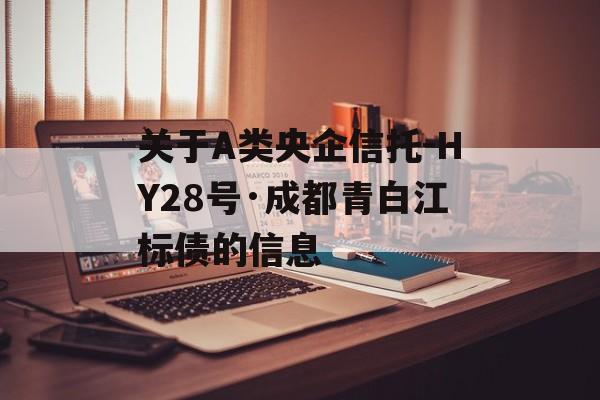 关于A类央企信托-HY28号·成都青白江标债的信息

MARCO 2016